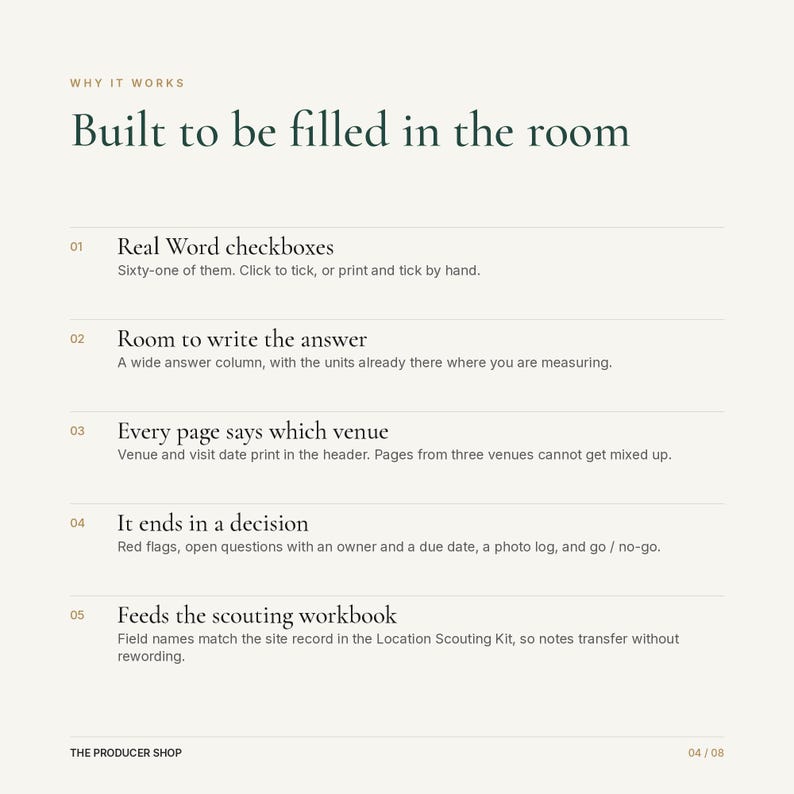 WHY IT WORKS

Built to be filled in the room

01 Real Word checkboxes
Sixty-one of them. Click to tick, or print and tick by hand.

02 Room to write the answer
A wide answer column, with the units already there where you are measuring.

03 Every page says which venue
Venue and visit date print in the header. Pages from three venues cannot get mixed up.

04 It ends in a decision
Red flags, open questions with an owner and a due date, a photo log, and go / no-go.

05 Feeds the scouting workbook
Field names match the site record in the Location Scouting Kit, so notes transfer without rewording.

THE PRODUCER SHOP

04 / 08